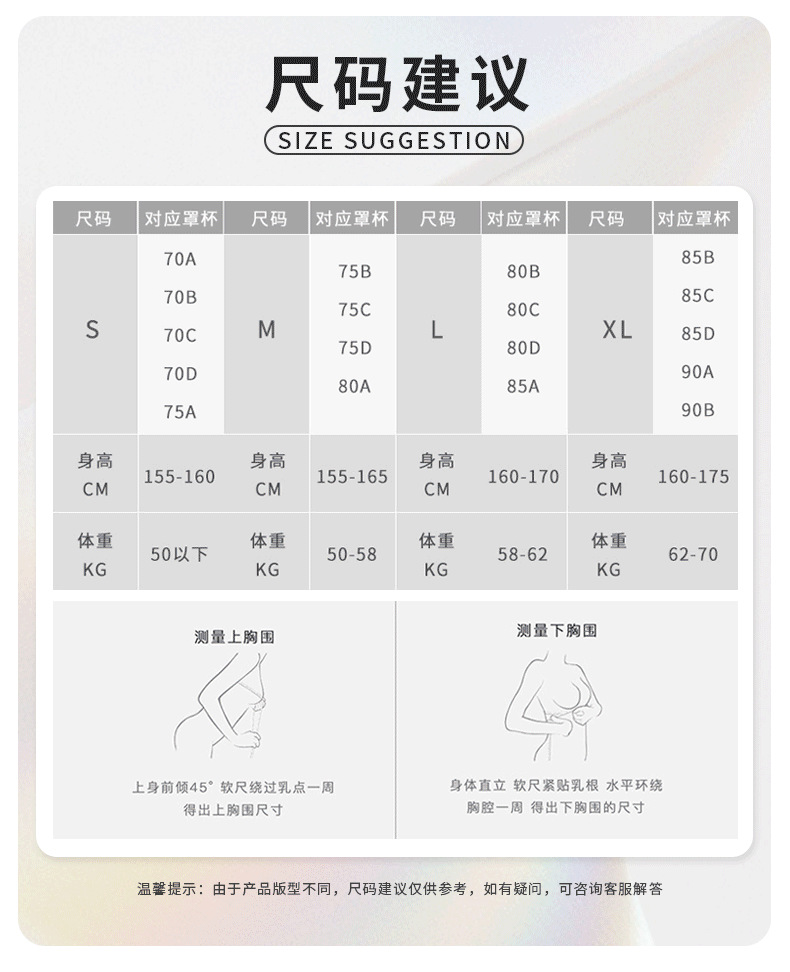 尺码建议

SIZE SUGGESTION

| 尺码 | 对应罩杯 | 尺码 | 对应罩杯 | 尺码 | 对应罩杯 | 尺码 | 对应罩杯 |
|---|---|---|---|---|---|---|---|
| S | 70A 70B 70C 70D 75A | M | 75B 75C 75D 80A | L | 80B 80C 80D 85A | XL | 85B 85C 85D 90A 90B |
| 身高 CM | 155-160 | 身高 CM | 155-165 | 身高 CM | 160-170 | 身高 CM | 160-175 |
| 体重 KG | 50以下 | 体重 KG | 50-58 | 体重 KG | 58-62 | 体重 KG | 62-70 |

测量上胸围

上身前倾45° 软尺绕过乳点一周
得出上胸围尺寸

测量下胸围

身体直立 软尺紧贴乳根 水平环绕
胸腔一周 得出下胸围的尺寸

温馨提示：由于产品版型不同，尺码建议仅供参考，如有疑问，可咨询客服解答